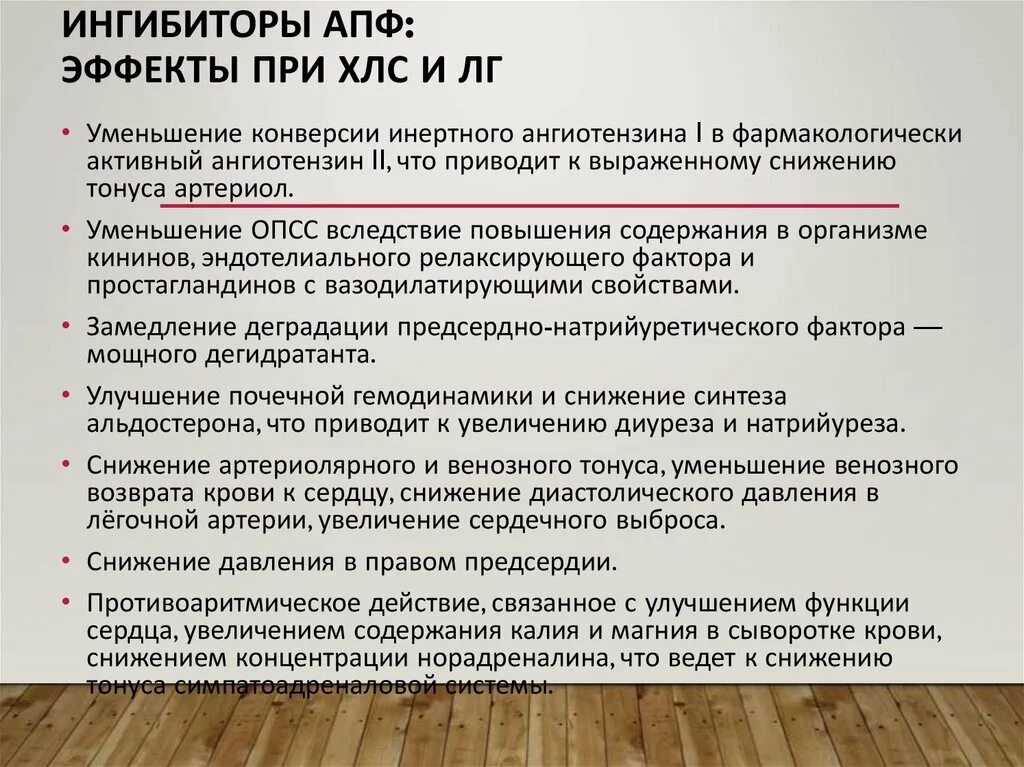 ИНГИБИТОРЫ АПФ:
ЭФФЕКТЫ ПРИ ХЛС И ЛГ

• Уменьшение конверсии инертного ангиотензина I в фармакологически активный ангиотензин II, что приводит к выраженному снижению тонуса артериол.

• Уменьшение ОПСС вследствие повышения содержания в организме кининов, эндотелиального релаксирующего фактора и простагландинов с вазодилатирующими свойствами.

• Замедление деградации предсердно-натрийуретического фактора — мощного дегидратанта.

• Улучшение почечной гемодинамики и снижение синтеза альдостерона, что приводит к увеличению диуреза и натрийуреза.

• Снижение артериолярного и венозного тонуса, уменьшение венозного возврата крови к сердцу, снижение диастолического давления в лёгочной артерии, увеличение сердечного выброса.

• Снижение давления в правом предсердии.

• Противоаритмическое действие, связанное с улучшением функции сердца, увеличением содержания калия и магния в сыворотке крови, снижением концентрации норадреналина, что ведет к снижению тонуса симпатоадреналовой системы.